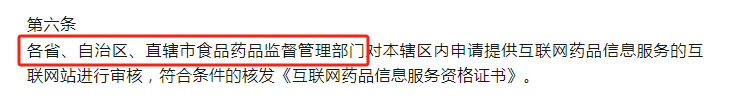 第六条
各省、自治区、直辖市食品药品监督管理部门对本辖区内申请提供互联网药品信息服务的互联网站进行审核，符合条件的核发《互联网药品信息服务资格证书》。